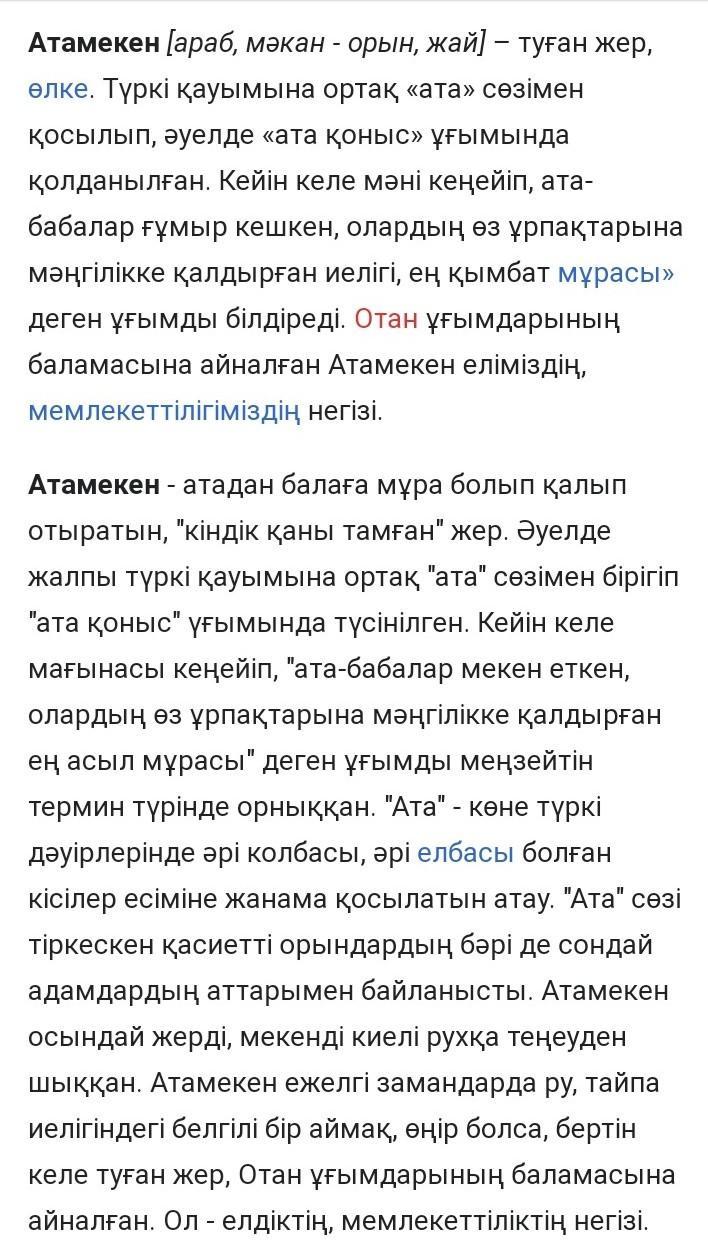 Атамекен [араб, мәкан - орын, жай] – туған жер, өлке. Түркі қауымына ортақ «ата» сөзімен қосылып, әуелде «ата қоныс» ұғымында қолданылған. Кейін келе мәні кеңейіп, ата-бабалар ғұмыр кешкен, олардың өз ұрпақтарына мәңгілікке қалдырған иелігі, ең қымбат мұрасы» деген ұғымды білдіреді. Отан ұғымдарының баламасына айналған Атамекен еліміздің, мемлекеттілігіміздің негізі.

Атамекен - атадан балаға мұра болып қалып отыратын, "кіндік қаны тамған" жер. Әуелде жалпы түркі қауымына ортақ "ата" сөзімен бірігіп "ата қоныс" ұғымында түсінілген. Кейін келе мағынасы кеңейіп, "ата-бабалар мекен еткен, олардың өз ұрпақтарына мәңгілікке қалдырған ең асыл мұрасы" деген ұғымды меңзейтін термин түрінде орныққан. "Ата" - көне түркі дәуірлерінде әрі колбасы, әрі елбасы болған кісілер есіміне жанама қосылатын атау. "Ата" сөзі тіркескен қасиетті орындардың бәрі де сондай адамдардың аттарымен байланысты. Атамекен осындай жерді, мекенді киелі рухқа теңеуден шыққан. Атамекен ежелгі замандарда ру, тайпа иелігіндегі белгілі бір аймақ, өңір болса, бертін келе туған жер, Отан ұғымдарының баламасына айналған. Ол - елдіктің, мемлекеттіліктің негізі.